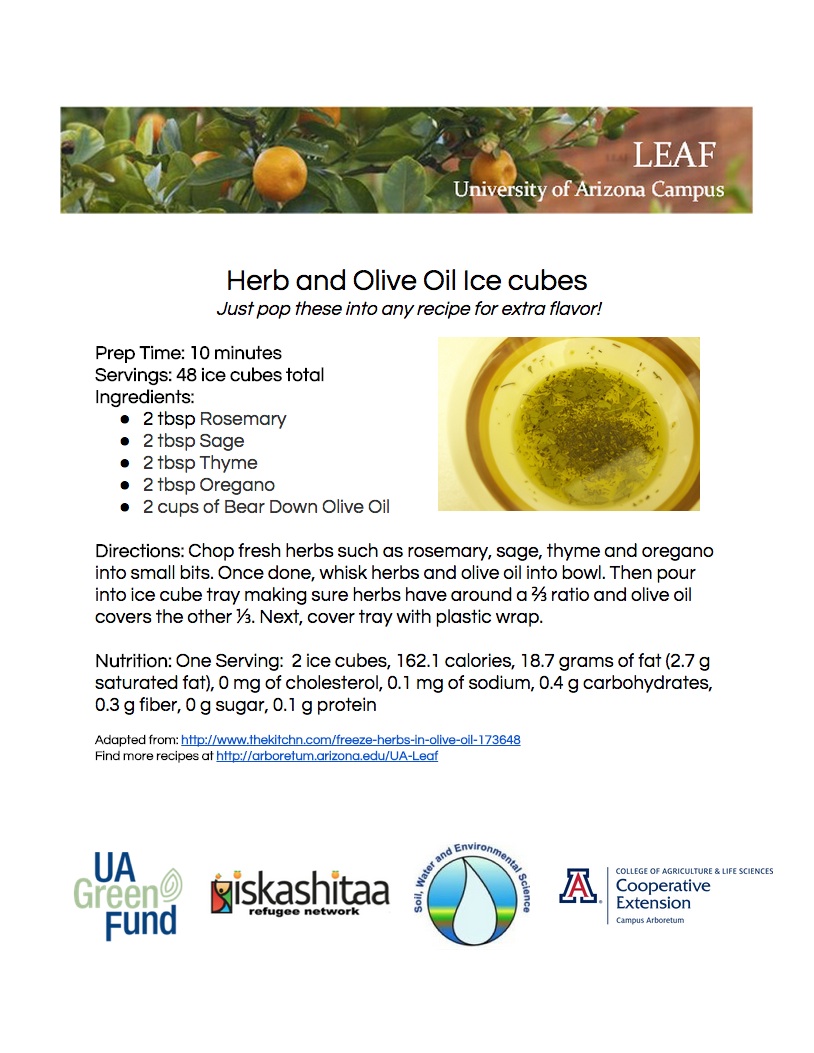 LEAF
University of Arizona Campus

Herb and Olive Oil Ice cubes
Just pop these into any recipe for extra flavor!

Prep Time: 10 minutes
Servings: 48 ice cubes total
Ingredients:
- 2 tbsp Rosemary
- 2 tbsp Sage
- 2 tbsp Thyme
- 2 tbsp Oregano
- 2 cups of Bear Down Olive Oil

Directions: Chop fresh herbs such as rosemary, sage, thyme and oregano into small bits. Once done, whisk herbs and olive oil into bowl. Then pour into ice cube tray making sure herbs have around a ⅔ ratio and olive oil covers the other ⅓. Next, cover tray with plastic wrap.

Nutrition: One Serving: 2 ice cubes, 162.1 calories, 18.7 grams of fat (2.7 g saturated fat), 0 mg of cholesterol, 0.1 mg of sodium, 0.4 g carbohydrates, 0.3 g fiber, 0 g sugar, 0.1 g protein

Adapted from: http://www.thekitchn.com/freeze-herbs-in-olive-oil-173648
Find more recipes at http://arboretum.arizona.edu/UA-Leaf

UA Green Fund

iskashitaa refugee network

Soil, Water and Environmental Science

A COLLEGE OF AGRICULTURE & LIFE SCIENCES Cooperative Extension Campus Arboretum